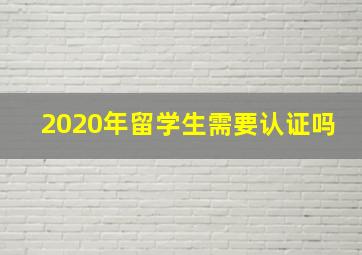 2020年留学生需要认证吗